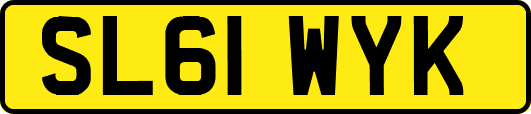 SL61 WYK